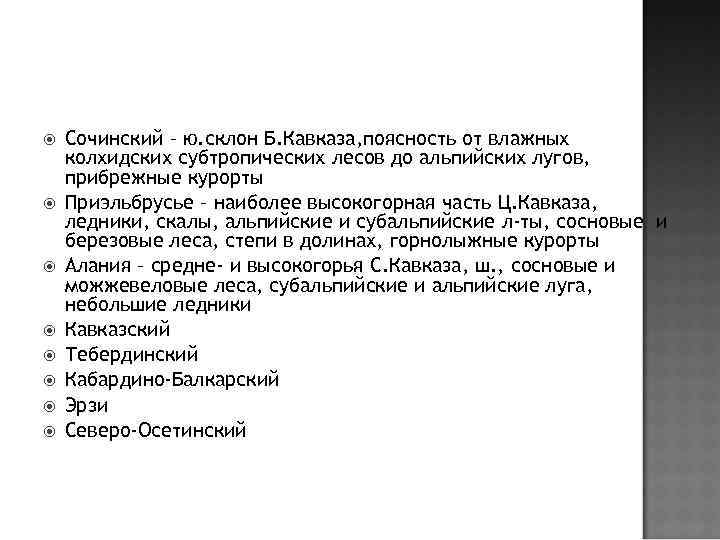 Сочинский – ю.склон Б.Кавказа,поясность от влажных колхидских субтропических лесов до альпийских лугов, прибрежные курорты

Приэльбрусье – наиболее высокогорная часть Ц.Кавказа, ледники, скалы, альпийские и субальпийские л-ты, сосновые и березовые леса, степи в долинах, горнолыжные курорты

Алания – средне- и высокогорья С.Кавказа, ш., сосновые и можжевеловые леса, субальпийские и альпийские луга, небольшие ледники

Кавказский

Тебердинский

Кабардино-Балкарский

Эрзи

Северо-Осетинский